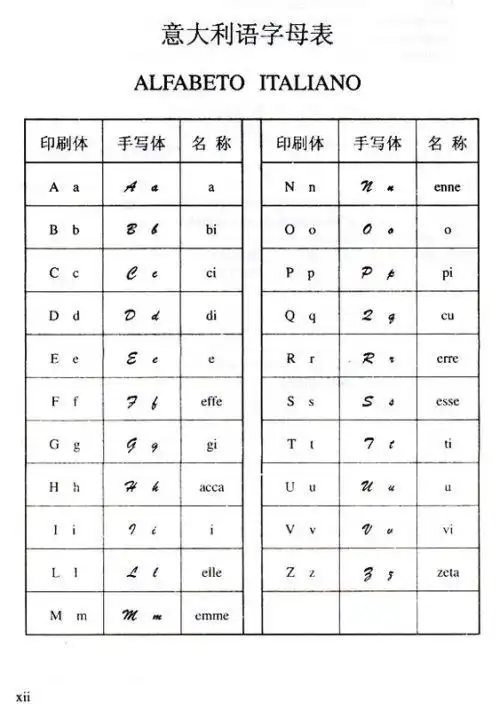 意大利语字母表

ALFABETO ITALIANO

| 印刷体 | 手写体 | 名 称 |
|---|---|---|
| A a | A a | a |
| B b | B b | bi |
| C c | C c | ci |
| D d | D d | di |
| E e | E e | e |
| F f | F f | effe |
| G g | G g | gi |
| H h | H h | acca |
| I i | I i | i |
| L l | L l | elle |
| M m | M m | emme |

| 印刷体 | 手写体 | 名 称 |
|---|---|---|
| N n | N n | enne |
| O o | O o | o |
| P p | P p | pi |
| Q q | Q q | cu |
| R r | R r | erre |
| S s | S s | esse |
| T t | T t | ti |
| U u | U u | u |
| V v | V v | vi |
| Z z | Z z | zeta |

xii